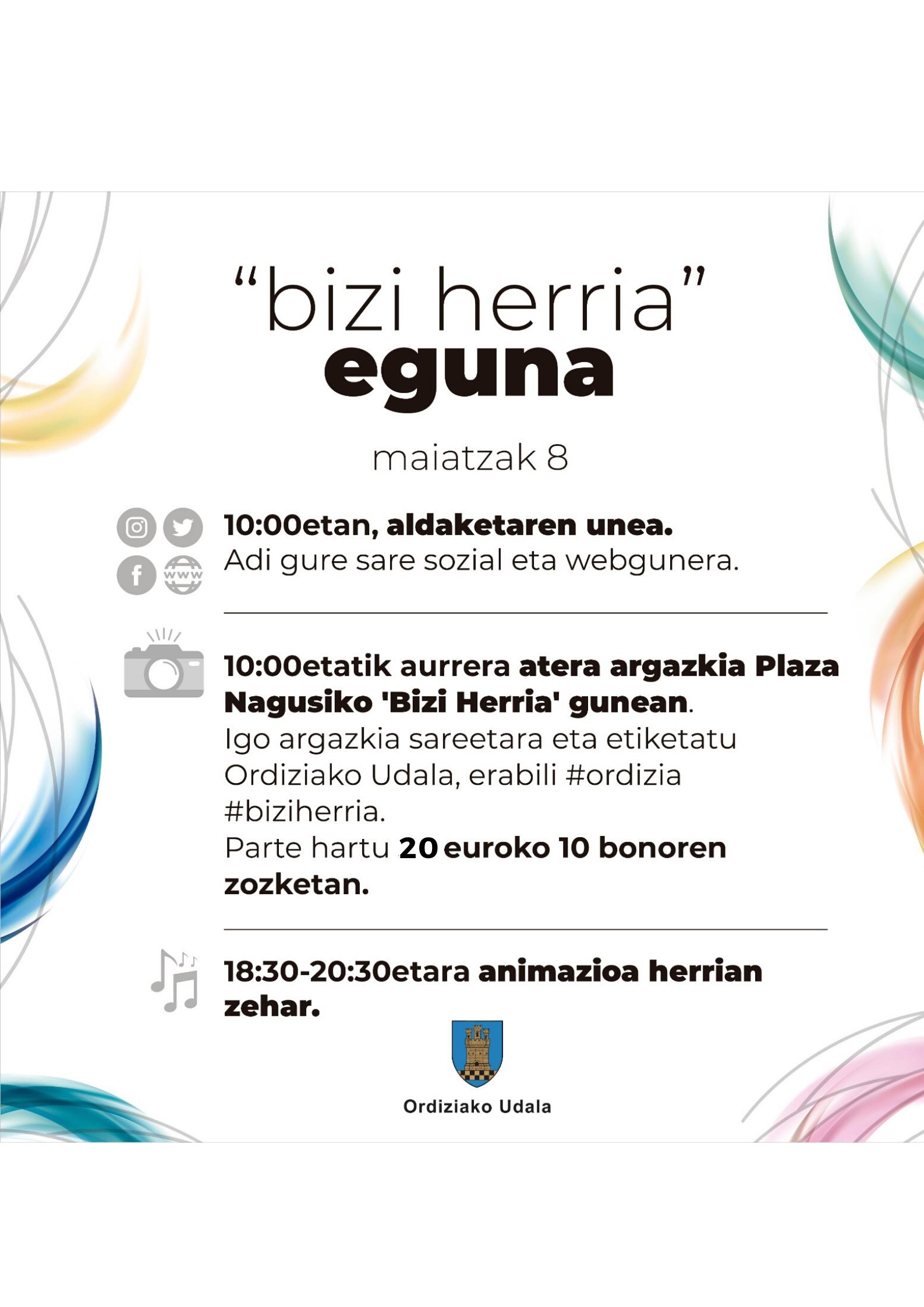 “bizi herria”
eguna

maiatzak 8

www

10:00etan, aldaketaren unea.
Adi gure sare sozial eta webgunera.

10:00etatik aurrera atera argazkia Plaza Nagusiko 'Bizi Herria' gunean.
Igo argazkia sareetara eta etiketatu Ordiziako Udala, erabili #ordizia #biziherria.
Parte hartu 20 euroko 10 bonoren zozketan.

18:30-20:30etara animazioa herrian zehar.

Ordiziako Udala